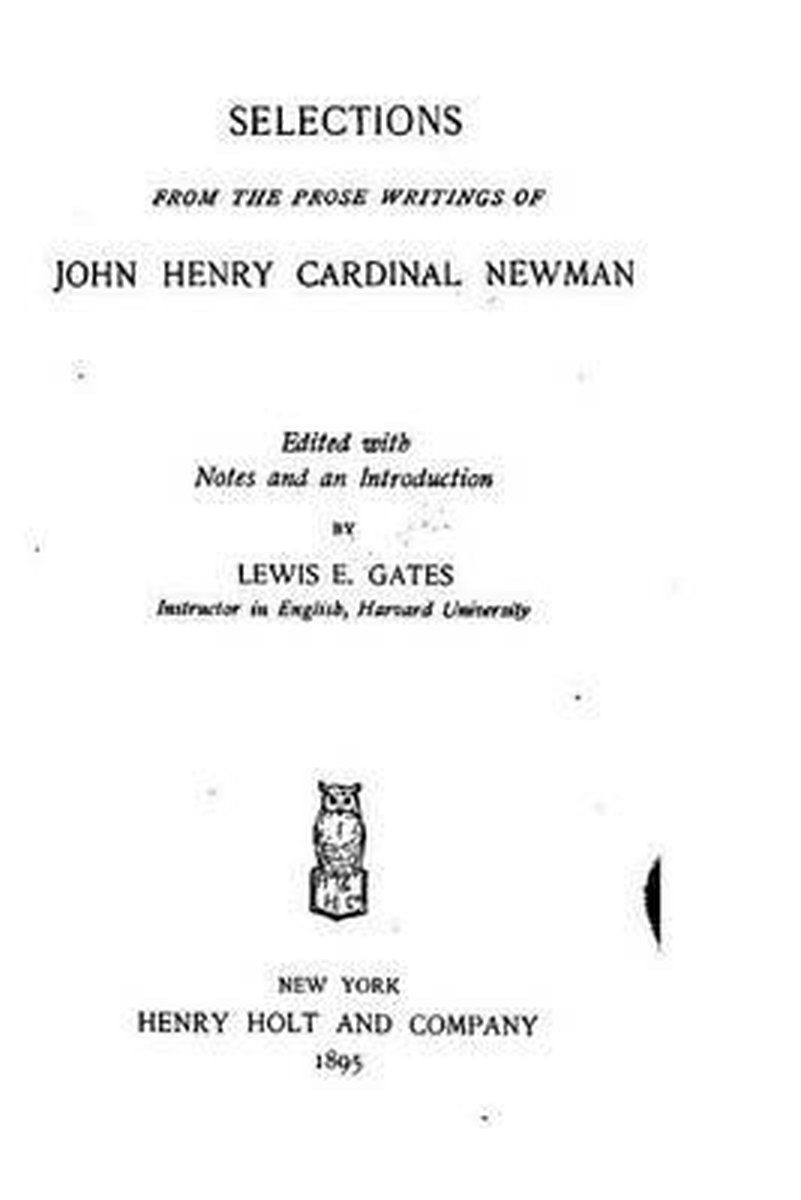 SELECTIONS

FROM THE PROSE WRITINGS OF

JOHN HENRY CARDINAL NEWMAN

Edited with
Notes and an Introduction

BY

LEWIS E. GATES
Instructor in English, Harvard University

NEW YORK
HENRY HOLT AND COMPANY
1895